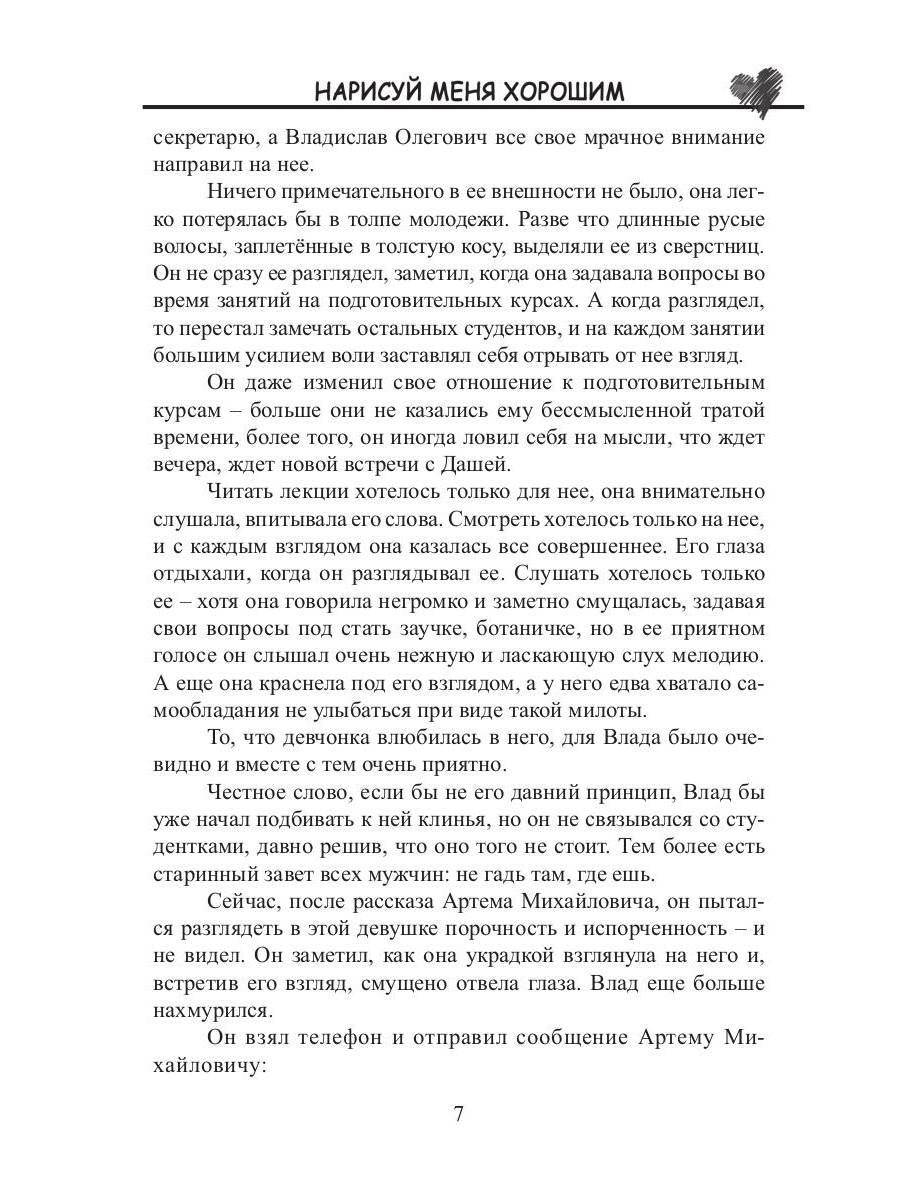 НАРИСУЙ МЕНЯ ХОРОШИМ

секретарю, а Владислав Олегович все свое мрачное внимание направил на нее.

Ничего примечательного в ее внешности не было, она легко потерялась бы в толпе молодежи. Разве что длинные русые волосы, заплетённые в толстую косу, выделяли ее из сверстниц. Он не сразу ее разглядел, заметил, когда она задавала вопросы во время занятий на подготовительных курсах. А когда разглядел, то перестал замечать остальных студентов, и на каждом занятии большим усилием воли заставлял себя отрывать от нее взгляд.

Он даже изменил свое отношение к подготовительным курсам – больше они не казались ему бессмысленной тратой времени, более того, он иногда ловил себя на мысли, что ждет вечера, ждет новой встречи с Дашей.

Читать лекции хотелось только для нее, она внимательно слушала, впитывала его слова. Смотреть хотелось только на нее, и с каждым взглядом она казалась все совершеннее. Его глаза отдыхали, когда он разглядывал ее. Слушать хотелось только ее – хотя она говорила негромко и заметно смущалась, задавая свои вопросы под стать заучке, ботаничке, но в ее приятном голосе он слышал очень нежную и ласкающую слух мелодию. А еще она краснела под его взглядом, а у него едва хватало самообладания не улыбаться при виде такой милоты.

То, что девчонка влюбилась в него, для Влада было очевидно и вместе с тем очень приятно.

Честное слово, если бы не его давний принцип, Влад бы уже начал подбивать к ней клинья, но он не связывался со студентками, давно решив, что оно того не стоит. Тем более есть старинный завет всех мужчин: не гадь там, где ешь.

Сейчас, после рассказа Артема Михайловича, он пытался разглядеть в этой девушке порочность и испорченность – и не видел. Он заметил, как она украдкой взглянула на него и, встретив его взгляд, смущено отвела глаза. Влад еще больше нахмурился.

Он взял телефон и отправил сообщение Артему Михайловичу:

7